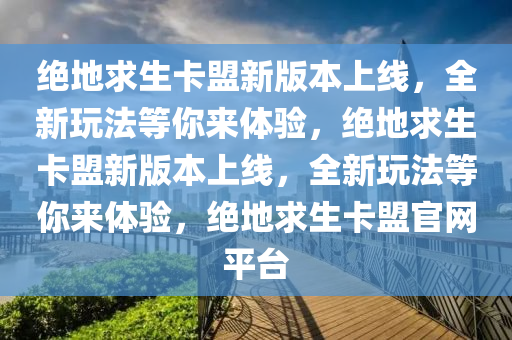 绝地求生卡盟新版本上线，全新玩法等你来体验，绝地求生卡盟新版本上线，全新玩法等你来体验，绝地求生卡盟官网平台